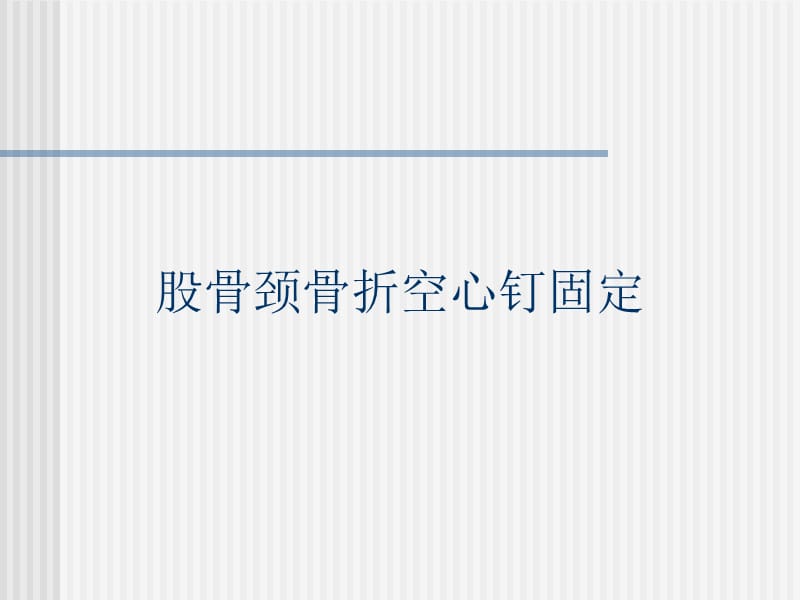 股骨颈骨折空心钉固定